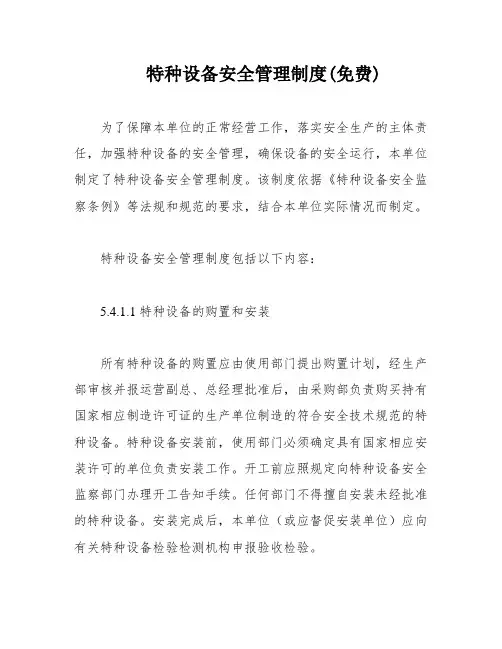 特种设备安全管理制度(免费)

为了保障本单位的正常经营工作，落实安全生产的主体责任，加强特种设备的安全管理，确保设备的安全运行，本单位制定了特种设备安全管理制度。该制度依据《特种设备安全监察条例》等法规和规范的要求，结合本单位实际情况而制定。

特种设备安全管理制度包括以下内容：

5.4.1.1 特种设备的购置和安装

所有特种设备的购置应由使用部门提出购置计划，经生产部审核并报运营副总、总经理批准后，由采购部负责购买持有国家相应制造许可证的生产单位制造的符合安全技术规范的特种设备。特种设备安装前，使用部门必须确定具有国家相应安装许可的单位负责安装工作。开工前应照规定向特种设备安全监察部门办理开工告知手续。任何部门不得擅自安装未经批准的特种设备。安装完成后，本单位（或应督促安装单位）应向有关特种设备检验检测机构申报验收检验。